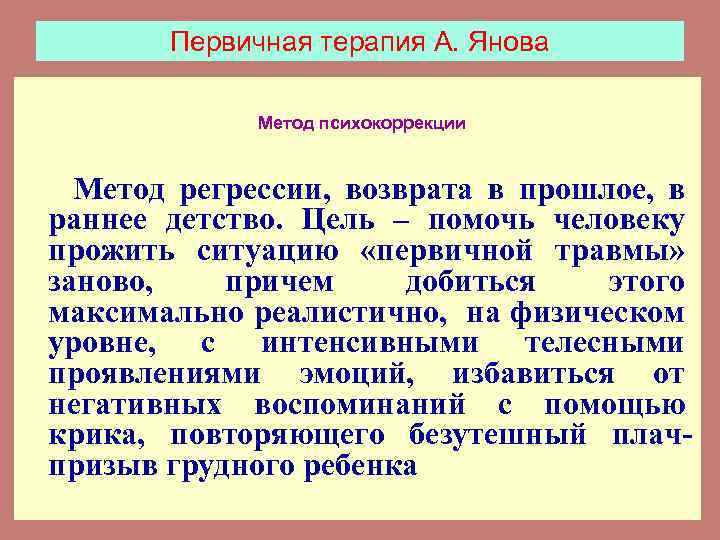 Первичная терапия А. Янова

Метод психокоррекции

Метод регрессии, возврата в прошлое, в раннее детство. Цель – помочь человеку прожить ситуацию «первичной травмы» заново, причем добиться этого максимально реалистично, на физическом уровне, с интенсивными телесными проявлениями эмоций, избавиться от негативных воспоминаний с помощью крика, повторяющего безутешный плач-призыв грудного ребенка